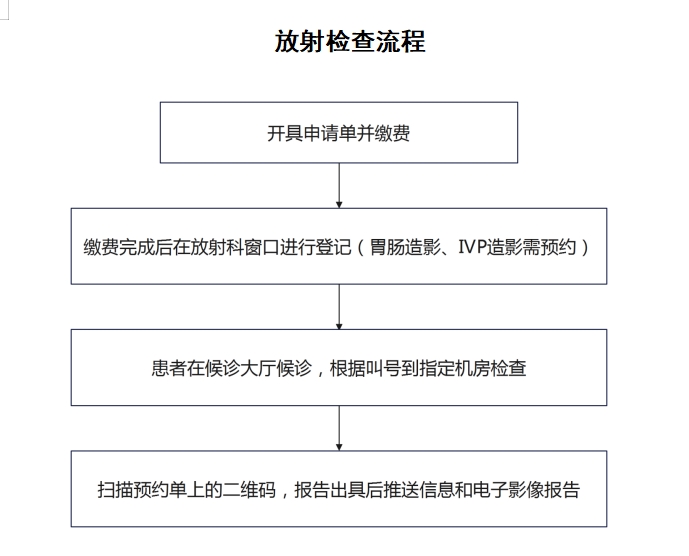 放射检查流程

开具申请单并缴费

缴费完成后在放射科窗口进行登记（胃肠造影、IVP造影需预约）

患者在候诊大厅候诊，根据叫号到指定机房检查

扫描预约单上的二维码，报告出具后推送信息和电子影像报告